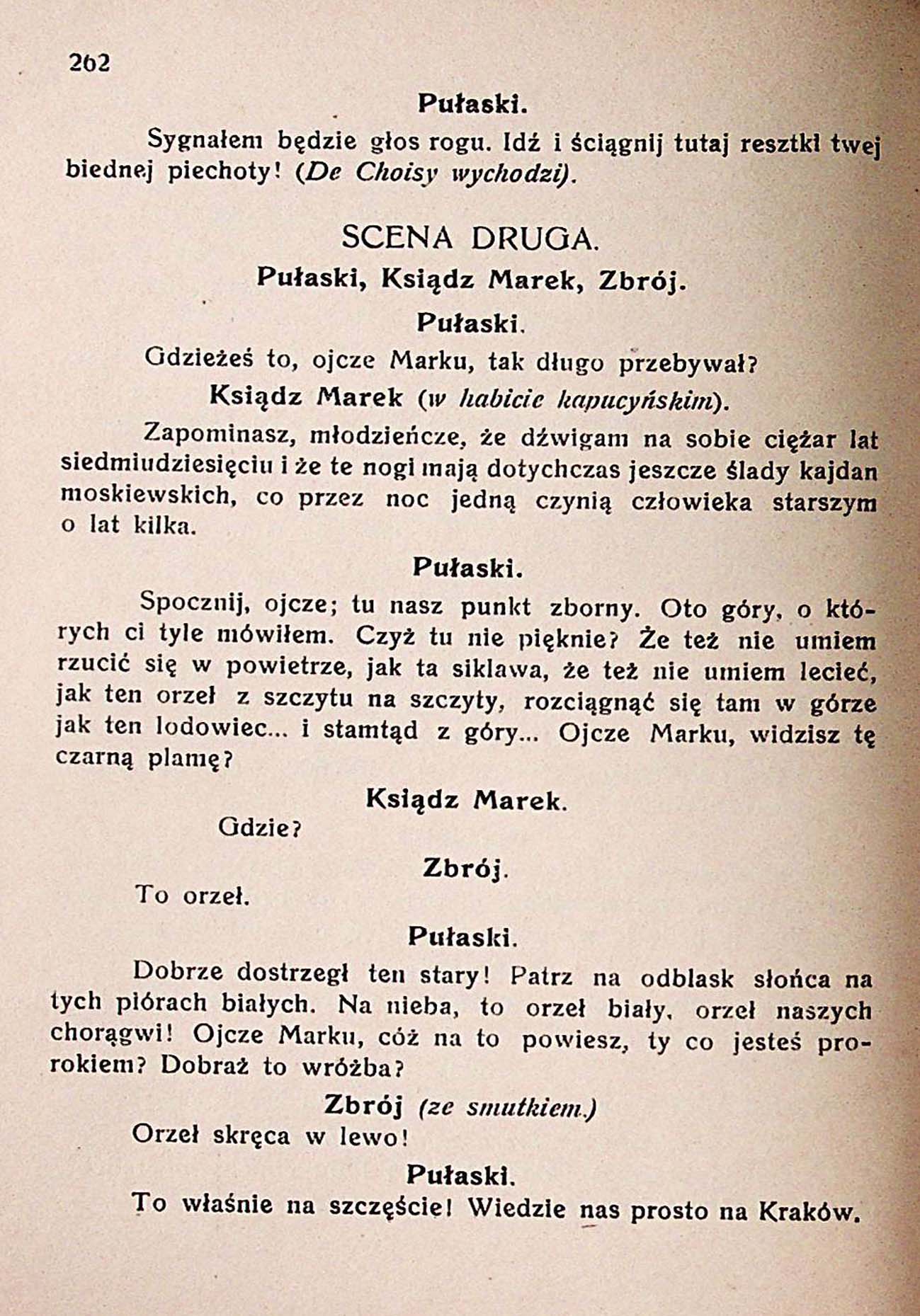 262

Pułaski.

Sygnałem będzie głos rogu. Idź i ściągnij tutaj resztki twej biednej piechoty! (De Choisy wychodzi).

SCENA DRUGA.

Pułaski, Ksiądz Marek, Zbrój.

Pułaski.

Gdzieżeś to, ojcze Marku, tak długo przebywał?

Ksiądz Marek (w habicie kapucyńskim).

Zapominasz, młodzieńcze, że dźwigam na sobie ciężar lat siedmiudziesięciu i że te nogi mają dotychczas jeszcze ślady kajdan moskiewskich, co przez noc jedną czynią człowieka starszym o lat kilka.

Pułaski.

Spocznij, ojcze; tu nasz punkt zborny. Oto góry, o których ci tyle mówiłem. Czyż tu nie pięknie? Że też nie umiem rzucić się w powietrze, jak ta siklawa, że też nie umiem lecieć, jak ten orzeł z szczytu na szczyty, rozciągnąć się tam w górze jak ten lodowiec... i stamtąd z góry... Ojcze Marku, widzisz tę czarną plamę?

Ksiądz Marek.

Gdzie?

Zbrój.

To orzeł.

Pułaski.

Dobrze dostrzegł ten stary! Patrz na odblask słońca na tych piórach białych. Na nieba, to orzeł biały, orzeł naszych chorągwi! Ojcze Marku, cóż na to powiesz, ty co jesteś prorokiem? Dobraż to wróżba?

Zbrój (ze smutkiem.)

Orzeł skręca w lewo!

Pułaski.

To właśnie na szczęście! Wiedzie nas prosto na Kraków.